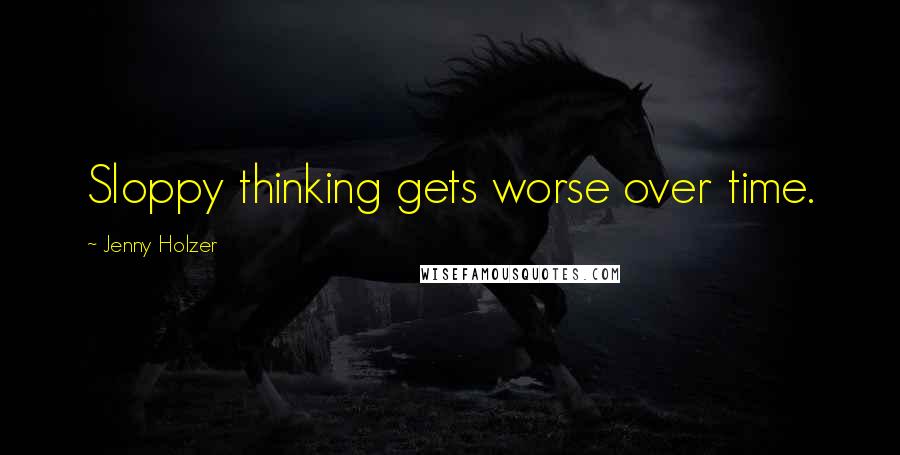 Sloppy thinking gets worse over time.

~ Jenny Holzer

WISEFAMOUSQUOTES.COM